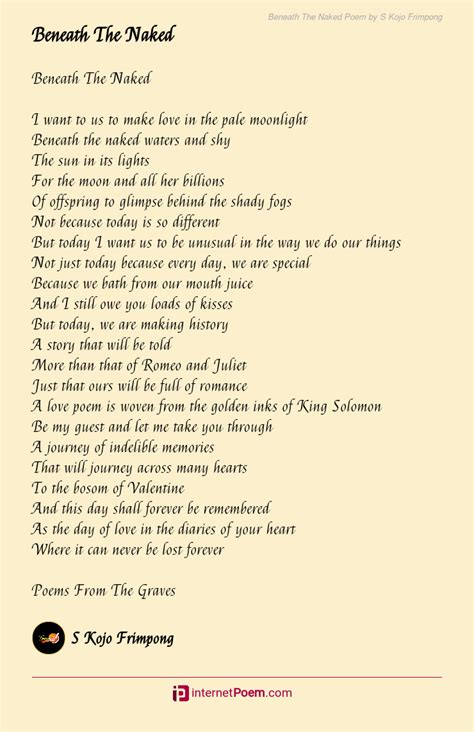 Beneath The Naked Poem by S Kojo Frimpong

Beneath The Naked

Beneath The Naked

I want to us to make love in the pale moonlight
Beneath the naked waters and shy
The sun in its lights
For the moon and all her billions
Of offspring to glimpse behind the shady fogs
Not because today is so different
But today I want us to be unusual in the way we do our things
Not just today because every day, we are special
Because we bath from our mouth juice
And I still owe you loads of kisses
But today, we are making history
A story that will be told
More than that of Romeo and Juliet
Just that ours will be full of romance
A love poem is woven from the golden inks of King Solomon
Be my guest and let me take you through
A journey of indelible memories
That will journey across many hearts
To the bosom of Valentine
And this day shall forever be remembered
As the day of love in the diaries of your heart
Where it can never be lost forever

Poems From The Graves

S Kojo Frimpong

internetPoem.com